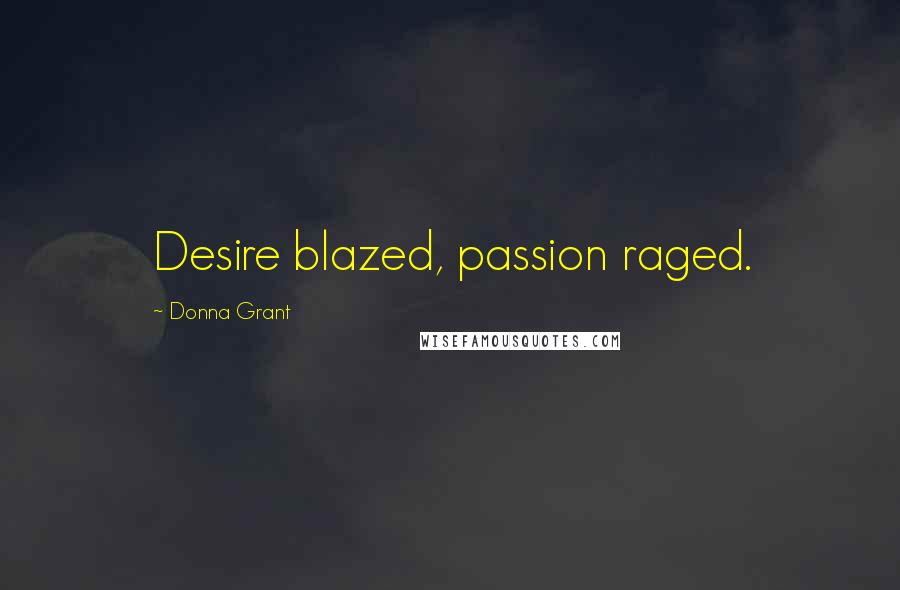 Desire blazed, passion raged.

~ Donna Grant

WISEFAMOUSQUOTES.COM